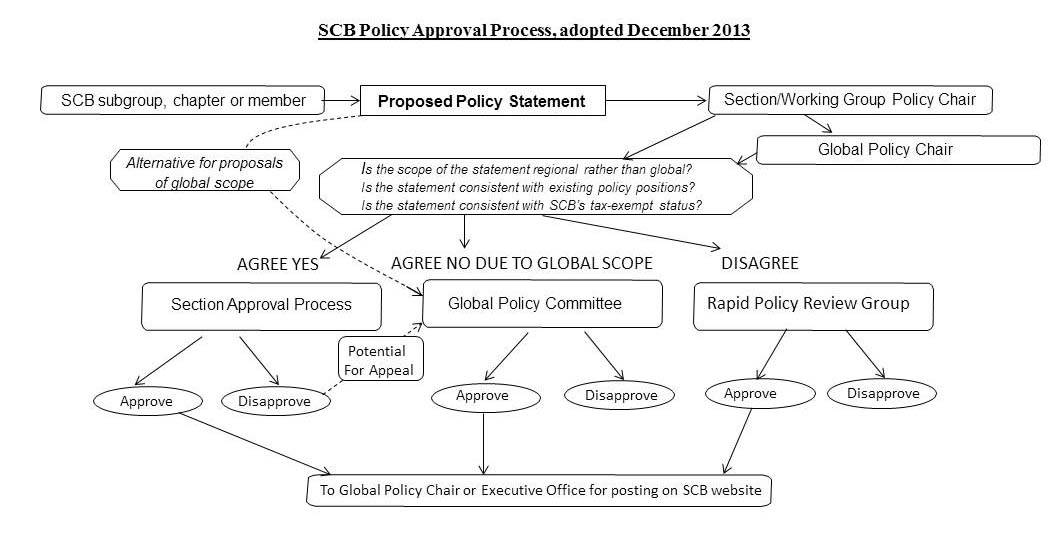 SCB Policy Approval Process, adopted December 2013

SCB subgroup, chapter or member

Proposed Policy Statement

Section/Working Group Policy Chair

Global Policy Chair

Alternative for proposals of global scope

Is the scope of the statement regional rather than global?
Is the statement consistent with existing policy positions?
Is the statement consistent with SCB's tax-exempt status?

AGREE YES

AGREE NO DUE TO GLOBAL SCOPE

DISAGREE

Section Approval Process

Global Policy Committee

Rapid Policy Review Group

Potential For Appeal

Approve

Disapprove

Approve

Disapprove

Approve

Disapprove

To Global Policy Chair or Executive Office for posting on SCB website